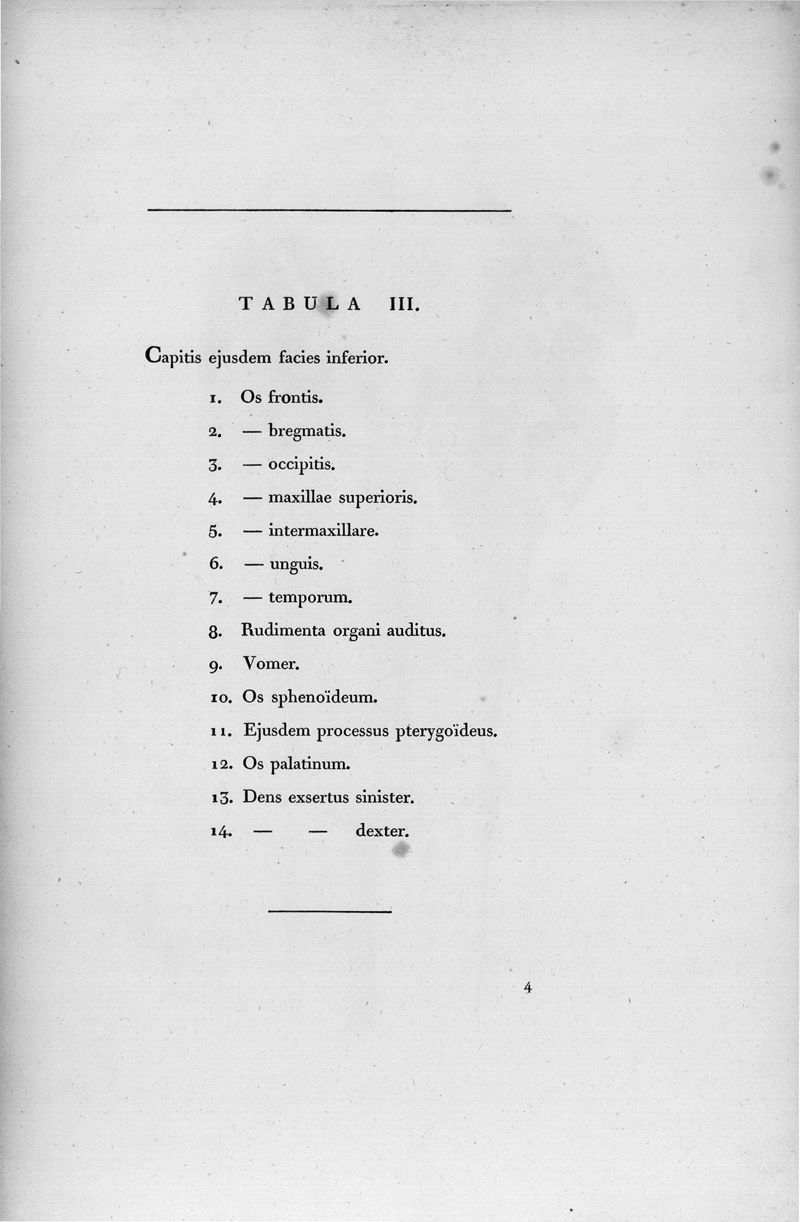 TABULA III.

Capitis ejusdem facies inferior.

1. Os frontis.
2. — bregmatis.
3. — occipitis.
4. — maxillae superioris.
5. — intermaxillare.
6. — unguis.
7. — temporum.
8. Rudimenta organi auditus.
9. Vomer.
10. Os sphenoïdeum.
11. Ejusdem processus pterygoïdeus.
12. Os palatinum.
13. Dens exsertus sinister.
14. — — dexter.

4